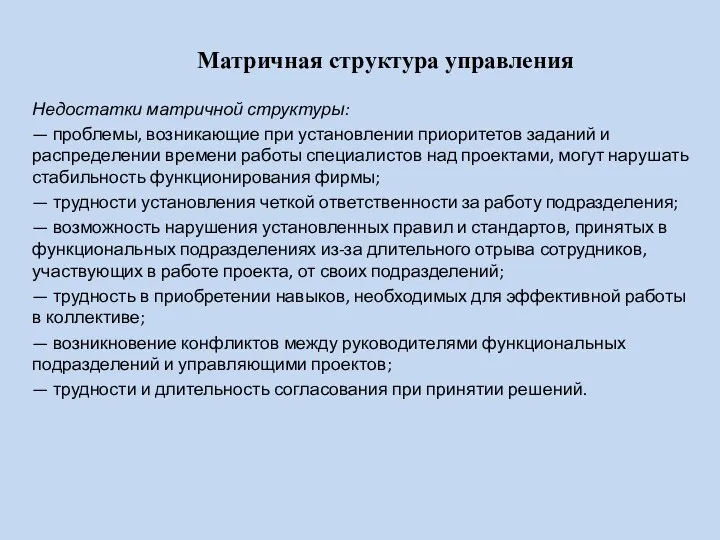 Матричная структура управления

Недостатки матричной структуры:

— проблемы, возникающие при установлении приоритетов заданий и распределении времени работы специалистов над проектами, могут нарушать стабильность функционирования фирмы;

— трудности установления четкой ответственности за работу подразделения;

— возможность нарушения установленных правил и стандартов, принятых в функциональных подразделениях из-за длительного отрыва сотрудников, участвующих в работе проекта, от своих подразделений;

— трудность в приобретении навыков, необходимых для эффективной работы в коллективе;

— возникновение конфликтов между руководителями функциональных подразделений и управляющими проектов;

— трудности и длительность согласования при принятии решений.